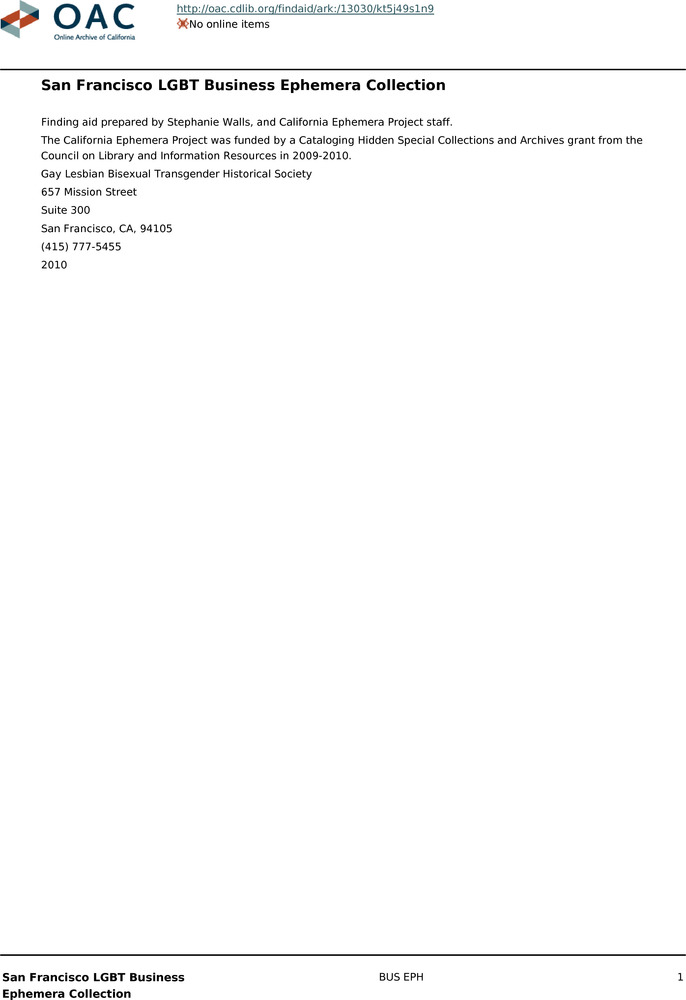 OAC
Online Archive of California

http://oac.cdlib.org/findaid/ark:/13030/kt5j49s1n9
No online items

San Francisco LGBT Business Ephemera Collection

Finding aid prepared by Stephanie Walls, and California Ephemera Project staff.

The California Ephemera Project was funded by a Cataloging Hidden Special Collections and Archives grant from the Council on Library and Information Resources in 2009-2010.

Gay Lesbian Bisexual Transgender Historical Society

657 Mission Street

Suite 300

San Francisco, CA, 94105

(415) 777-5455

2010

San Francisco LGBT Business Ephemera Collection

BUS EPH

1